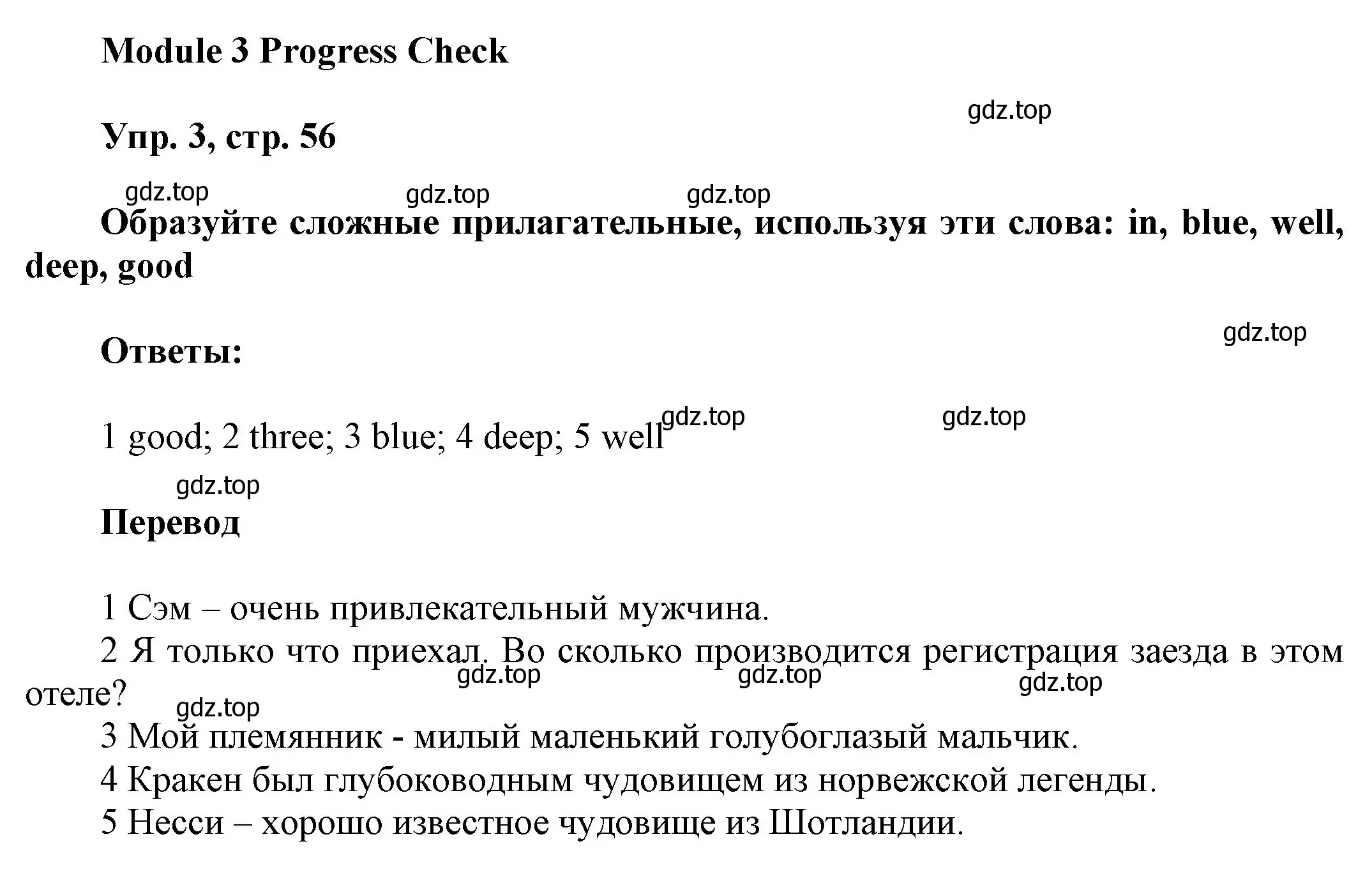 Module 3 Progress Check

gdz.top

Упр. 3, стр. 56

gdz.top gdz.top gdz.top

Образуйте сложные прилагательные, используя эти слова: in, blue, well, deep, good

gdz.top

Ответы:

gdz.top gdz.top

1 good; 2 three; 3 blue; 4 deep; 5 well

gdz.top

Перевод

1 Сэм – очень привлекательный мужчина.
2 Я только что приехал. Во сколько производится регистрация заезда в этом отеле?

gdz.top gdz.top gdz.top gdz.top

3 Мой племянник - милый маленький голубоглазый мальчик.
4 Кракен был глубоководным чудовищем из норвежской легенды.
5 Несси – хорошо известное чудовище из Шотландии.